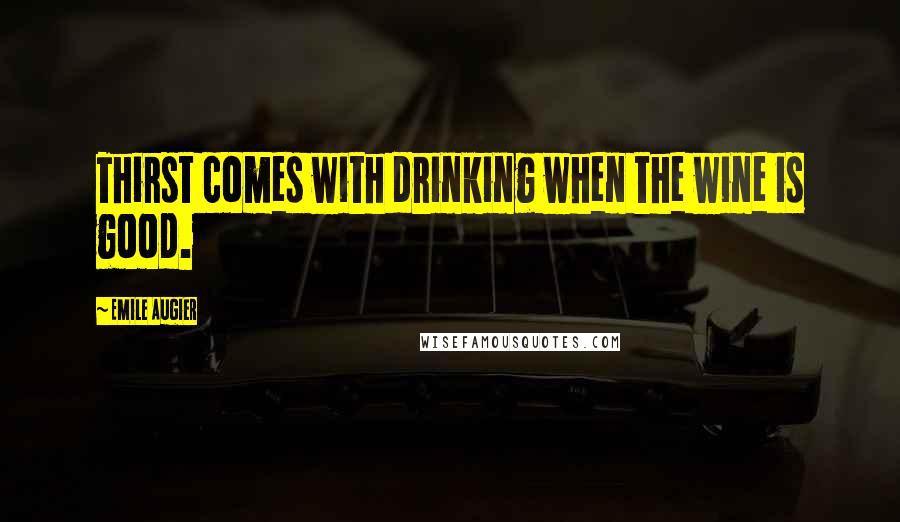 THIRST COMES WITH DRINKING WHEN THE WINE IS GOOD.

~EMILE AUGIER

WISEFAMOUSQUOTES.COM